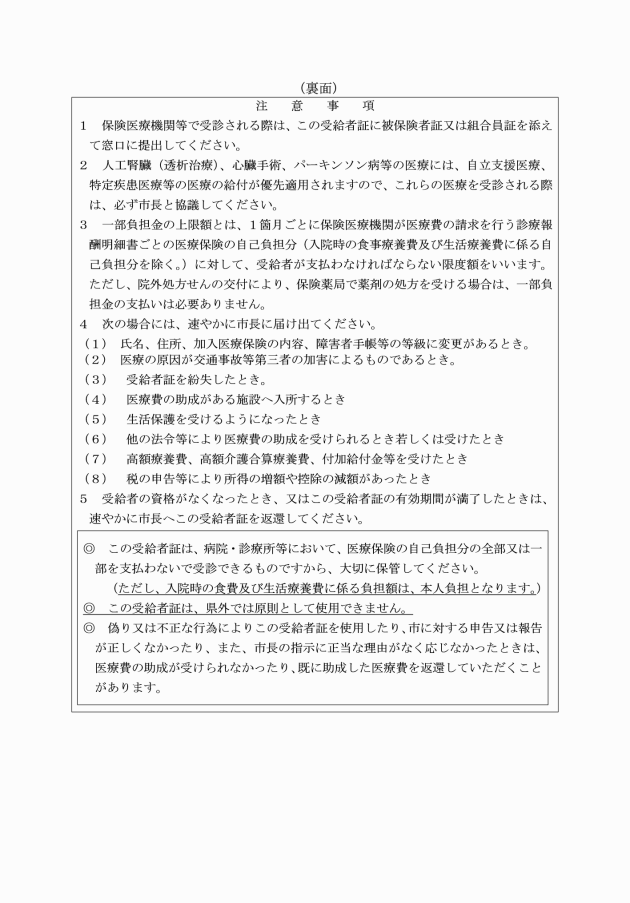 （裏面）

注　意　事　項

1　保険医療機関等で受診される際は、この受給者証に被保険者証又は組合員証を添えて窓口に提出してください。

2　人工腎臓（透析治療）、心臓手術、パーキンソン病等の医療には、自立支援医療、特定疾患医療等の医療の給付が優先適用されますので、これらの医療を受診される際は、必ず市長と協議してください。

3　一部負担金の上限額とは、1箇月ごとに保険医療機関が医療費の請求を行う診療報酬明細書ごとの医療保険の自己負担分（入院時の食事療養費及び生活療養費に係る自己負担分を除く。）に対して、受給者が支払わなければならない限度額をいいます。ただし、院外処方せんの交付により、保険薬局で薬剤の処方を受ける場合は、一部負担金の支払いは必要ありません。

4　次の場合には、速やかに市長に届け出てください。
（1）　氏名、住所、加入医療保険の内容、障害者手帳等の等級に変更があるとき。
（2）　医療の原因が交通事故等第三者の加害によるものであるとき。
（3）　受給者証を紛失したとき。
（4）　医療費の助成がある施設へ入所するとき
（5）　生活保護を受けるようになったとき
（6）　他の法令等により医療費の助成を受けられるとき若しくは受けたとき
（7）　高額療養費、高額介護合算療養費、付加給付金等を受けたとき
（8）　税の申告等により所得の増額や控除の減額があったとき

5　受給者の資格がなくなったとき、又はこの受給者証の有効期間が満了したときは、速やかに市長へこの受給者証を返還してください。

◎　この受給者証は、病院・診療所等において、医療保険の自己負担分の全部又は一部を支払わないで受診できるものですから、大切に保管してください。
（ただし、入院時の食費及び生活療養費に係る負担額は、本人負担となります。）
◎　この受給者証は、県外では原則として使用できません。
◎　偽り又は不正な行為によりこの受給者証を使用したり、市に対する申告又は報告が正しくなかったり、また、市長の指示に正当な理由がなく応じなかったときは、医療費の助成が受けられなかったり、既に助成した医療費を返還していただくことがあります。